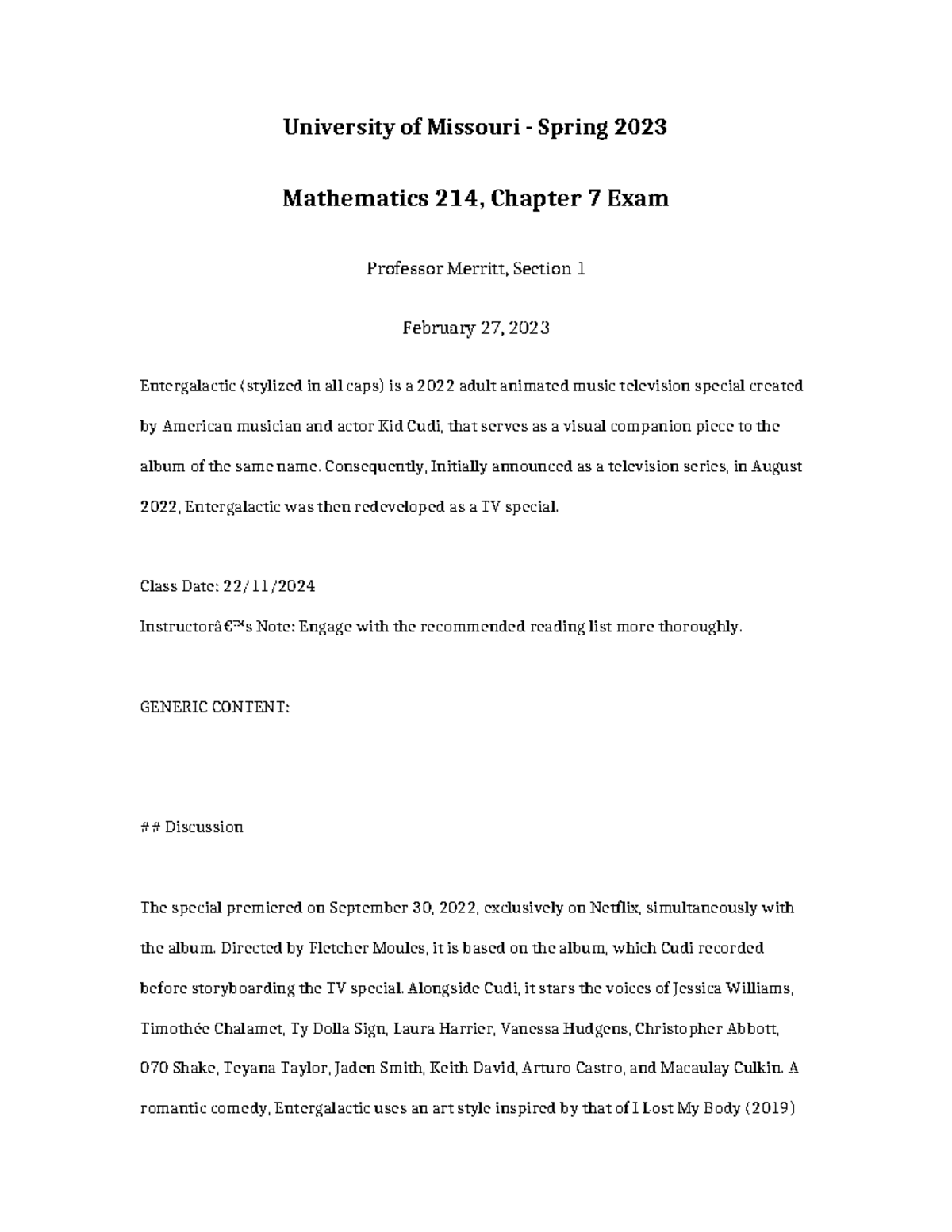 University of Missouri - Spring 2023

Mathematics 214, Chapter 7 Exam

Professor Merritt, Section 1

February 27, 2023

Entergalactic (stylized in all caps) is a 2022 adult animated music television special created by American musician and actor Kid Cudi, that serves as a visual companion piece to the album of the same name. Consequently, Initially announced as a television series, in August 2022, Entergalactic was then redeveloped as a TV special.

Class Date: 22/11/2024
Instructorâ€™s Note: Engage with the recommended reading list more thoroughly.

GENERIC CONTENT:

## Discussion

The special premiered on September 30, 2022, exclusively on Netflix, simultaneously with the album. Directed by Fletcher Moules, it is based on the album, which Cudi recorded before storyboarding the TV special. Alongside Cudi, it stars the voices of Jessica Williams, Timothée Chalamet, Ty Dolla Sign, Laura Harrier, Vanessa Hudgens, Christopher Abbott, 070 Shake, Teyana Taylor, Jaden Smith, Keith David, Arturo Castro, and Macaulay Culkin. A romantic comedy, Entergalactic uses an art style inspired by that of I Lost My Body (2019)